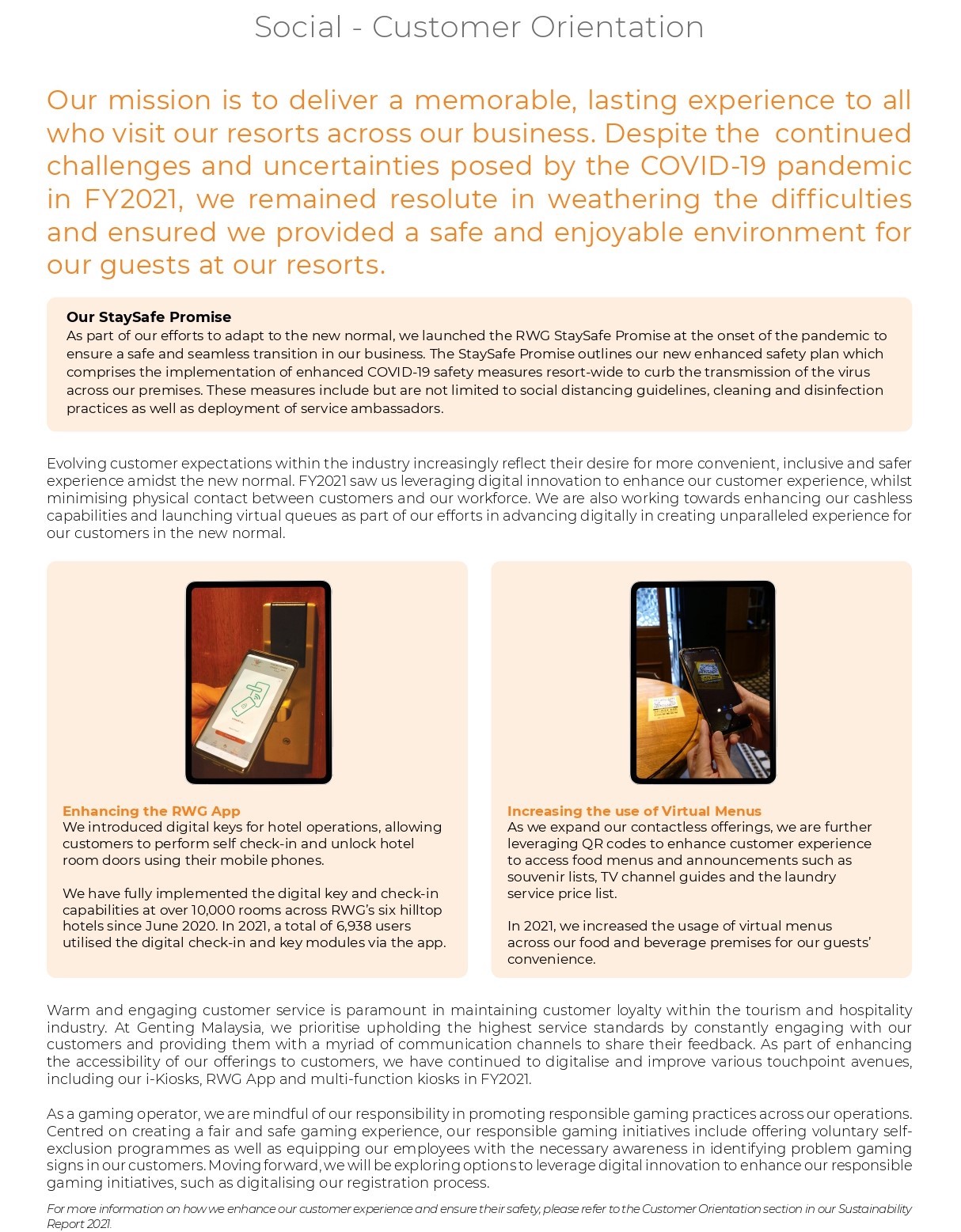 Social - Customer Orientation

Our mission is to deliver a memorable, lasting experience to all who visit our resorts across our business. Despite the continued challenges and uncertainties posed by the COVID-19 pandemic in FY2021, we remained resolute in weathering the difficulties and ensured we provided a safe and enjoyable environment for our guests at our resorts.

Our StaySafe Promise
As part of our efforts to adapt to the new normal, we launched the RWG StaySafe Promise at the onset of the pandemic to ensure a safe and seamless transition in our business. The StaySafe Promise outlines our new enhanced safety plan which comprises the implementation of enhanced COVID-19 safety measures resort-wide to curb the transmission of the virus across our premises. These measures include but are not limited to social distancing guidelines, cleaning and disinfection practices as well as deployment of service ambassadors.

Evolving customer expectations within the industry increasingly reflect their desire for more convenient, inclusive and safer experience amidst the new normal. FY2021 saw us leveraging digital innovation to enhance our customer experience, whilst minimising physical contact between customers and our workforce. We are also working towards enhancing our cashless capabilities and launching virtual queues as part of our efforts in advancing digitally in creating unparalleled experience for our customers in the new normal.

Enhancing the RWG App
We introduced digital keys for hotel operations, allowing customers to perform self check-in and unlock hotel room doors using their mobile phones.

We have fully implemented the digital key and check-in capabilities at over 10,000 rooms across RWG's six hilltop hotels since June 2020. In 2021, a total of 6,938 users utilised the digital check-in and key modules via the app.

Increasing the use of Virtual Menus
As we expand our contactless offerings, we are further leveraging QR codes to enhance customer experience to access food menus and announcements such as souvenir lists, TV channel guides and the laundry service price list.

In 2021, we increased the usage of virtual menus across our food and beverage premises for our guests' convenience.

Warm and engaging customer service is paramount in maintaining customer loyalty within the tourism and hospitality industry. At Genting Malaysia, we prioritise upholding the highest service standards by constantly engaging with our customers and providing them with a myriad of communication channels to share their feedback. As part of enhancing the accessibility of our offerings to customers, we have continued to digitalise and improve various touchpoint avenues, including our i-Kiosks, RWG App and multi-function kiosks in FY2021.

As a gaming operator, we are mindful of our responsibility in promoting responsible gaming practices across our operations. Centred on creating a fair and safe gaming experience, our responsible gaming initiatives include offering voluntary self-exclusion programmes as well as equipping our employees with the necessary awareness in identifying problem gaming signs in our customers. Moving forward, we will be exploring options to leverage digital innovation to enhance our responsible gaming initiatives, such as digitalising our registration process.

For more information on how we enhance our customer experience and ensure their safety, please refer to the Customer Orientation section in our Sustainability Report 2021.